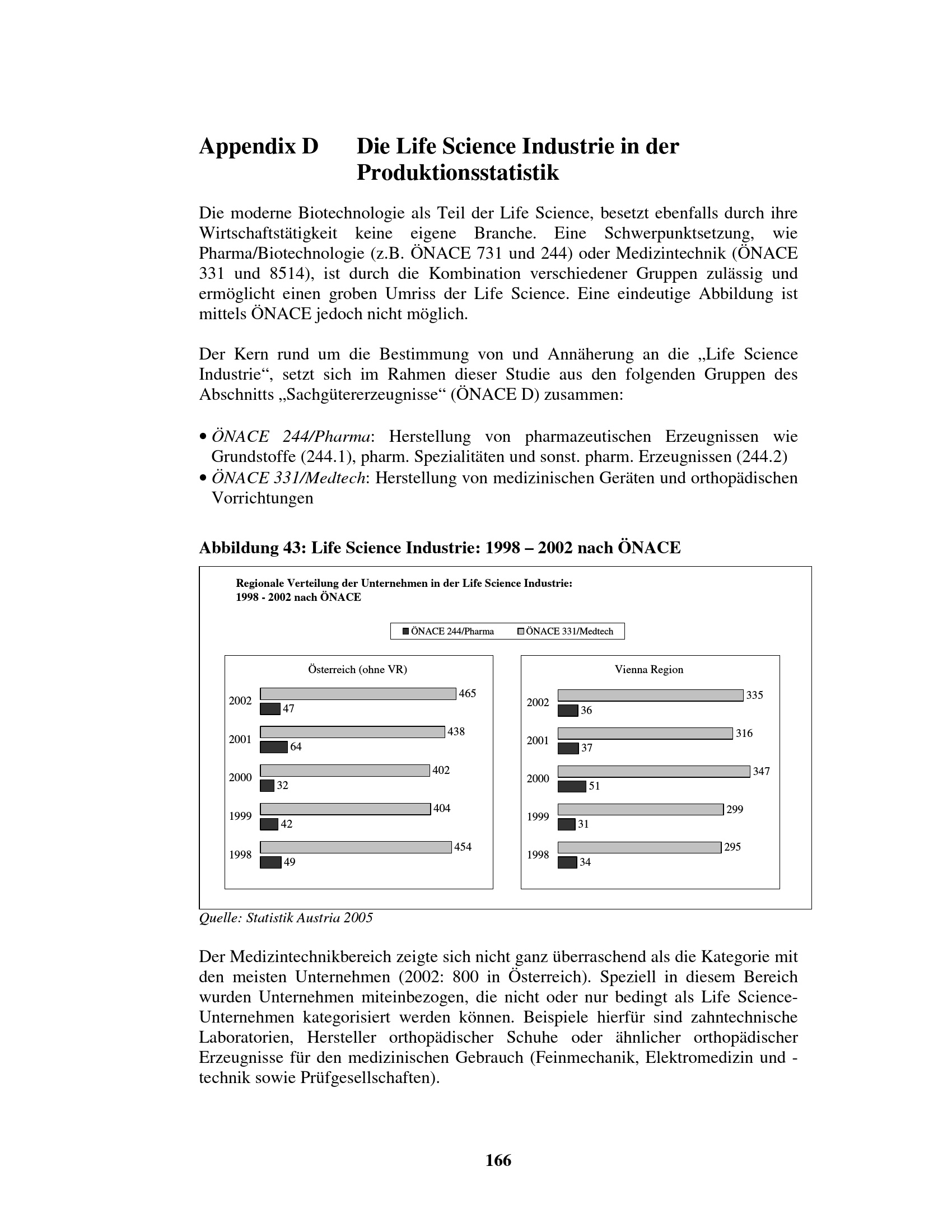 Appendix D Die Life Science Industrie in der Produktionsstatistik

Die moderne Biotechnologie als Teil der Life Science, besetzt ebenfalls durch ihre Wirtschaftstätigkeit keine eigene Branche. Eine Schwerpunktsetzung, wie Pharma/Biotechnologie (z.B. ÖNACE 731 und 244) oder Medizintechnik (ÖNACE 331 und 8514), ist durch die Kombination verschiedener Gruppen zulässig und ermöglicht einen groben Umriss der Life Science. Eine eindeutige Abbildung ist mittels ÖNACE jedoch nicht möglich.

Der Kern rund um die Bestimmung von und Annäherung an die „Life Science Industrie“, setzt sich im Rahmen dieser Studie aus den folgenden Gruppen des Abschnitts „Sachgütererzeugnisse“ (ÖNACE D) zusammen:

• ÖNACE 244/Pharma: Herstellung von pharmazeutischen Erzeugnissen wie Grundstoffe (244.1), pharm. Spezialitäten und sonst. pharm. Erzeugnissen (244.2)
• ÖNACE 331/Medtech: Herstellung von medizinischen Geräten und orthopädischen Vorrichtungen

Abbildung 43: Life Science Industrie: 1998 – 2002 nach ÖNACE

Regionale Verteilung der Unternehmen in der Life Science Industrie: 1998 - 2002 nach ÖNACE

ÖNACE 244/Pharma ÖNACE 331/Medtech

Österreich (ohne VR)

2002 465 47
2001 438 64
2000 402 32
1999 404 42
1998 454 49

Vienna Region

2002 335 36
2001 316 37
2000 347 51
1999 299 31
1998 295 34

Quelle: Statistik Austria 2005

Der Medizintechnikbereich zeigte sich nicht ganz überraschend als die Kategorie mit den meisten Unternehmen (2002: 800 in Österreich). Speziell in diesem Bereich wurden Unternehmen miteinbezogen, die nicht oder nur bedingt als Life Science-Unternehmen kategorisiert werden können. Beispiele hierfür sind zahntechnische Laboratorien, Hersteller orthopädischer Schuhe oder ähnlicher orthopädischer Erzeugnisse für den medizinischen Gebrauch (Feinmechanik, Elektromedizin und -technik sowie Prüfgesellschaften).

166